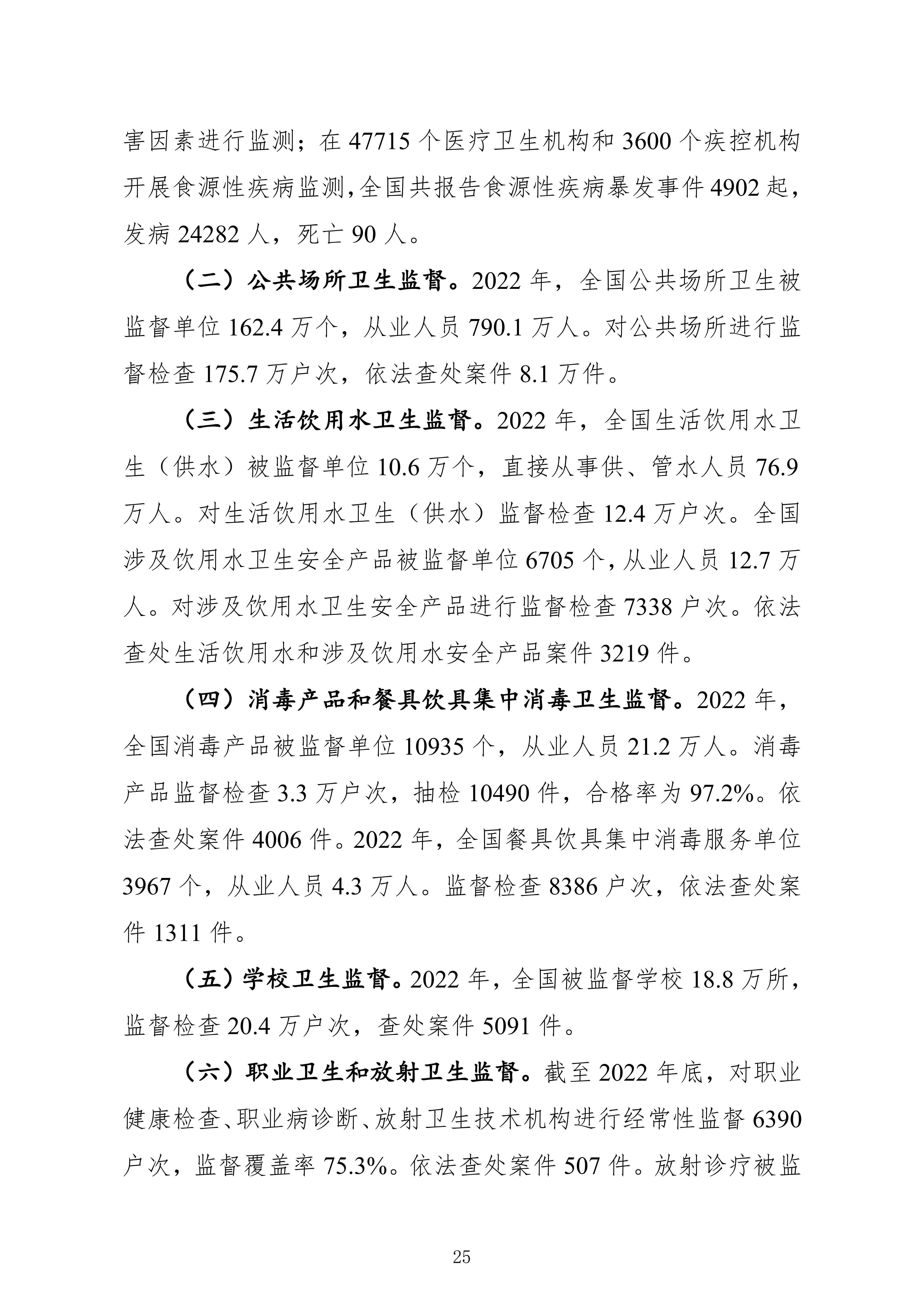 害因素进行监测；在 47715 个医疗卫生机构和 3600 个疾控机构开展食源性疾病监测，全国共报告食源性疾病暴发事件 4902 起，发病 24282 人，死亡 90 人。

（二）公共场所卫生监督。2022 年，全国公共场所卫生被监督单位 162.4 万个，从业人员 790.1 万人。对公共场所进行监督检查 175.7 万户次，依法查处案件 8.1 万件。

（三）生活饮用水卫生监督。2022 年，全国生活饮用水卫生（供水）被监督单位 10.6 万个，直接从事供、管水人员 76.9 万人。对生活饮用水卫生（供水）监督检查 12.4 万户次。全国涉及饮用水卫生安全产品被监督单位 6705 个，从业人员 12.7 万人。对涉及饮用水卫生安全产品进行监督检查 7338 户次。依法查处生活饮用水和涉及饮用水安全产品案件 3219 件。

（四）消毒产品和餐具饮具集中消毒卫生监督。2022 年，全国消毒产品被监督单位 10935 个，从业人员 21.2 万人。消毒产品监督检查 3.3 万户次，抽检 10490 件，合格率为 97.2%。依法查处案件 4006 件。2022 年，全国餐具饮具集中消毒服务单位 3967 个，从业人员 4.3 万人。监督检查 8386 户次，依法查处案件 1311 件。

（五）学校卫生监督。2022 年，全国被监督学校 18.8 万所，监督检查 20.4 万户次，查处案件 5091 件。

（六）职业卫生和放射卫生监督。截至 2022 年底，对职业健康检查、职业病诊断、放射卫生技术机构进行经常性监督 6390 户次，监督覆盖率 75.3%。依法查处案件 507 件。放射诊疗被监

25